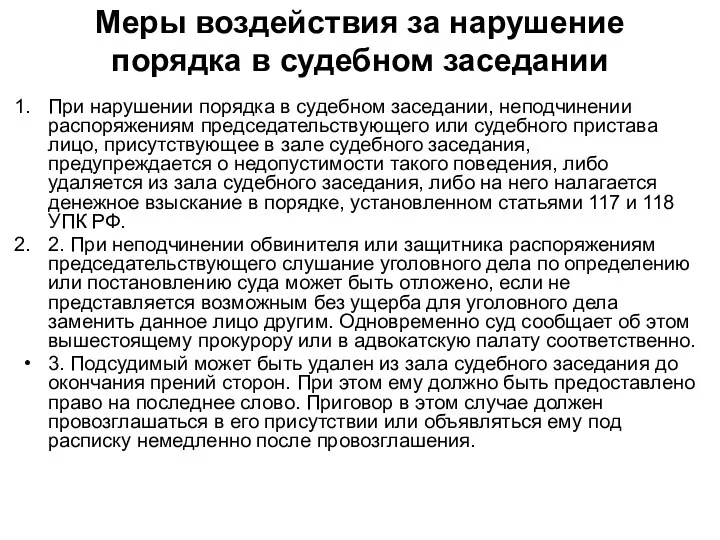 Меры воздействия за нарушение порядка в судебном заседании

1. При нарушении порядка в судебном заседании, неподчинении распоряжениям председательствующего или судебного пристава лицо, присутствующее в зале судебного заседания, предупреждается о недопустимости такого поведения, либо удаляется из зала судебного заседания, либо на него налагается денежное взыскание в порядке, установленном статьями 117 и 118 УПК РФ.

2. 2. При неподчинении обвинителя или защитника распоряжениям председательствующего слушание уголовного дела по определению или постановлению суда может быть отложено, если не представляется возможным без ущерба для уголовного дела заменить данное лицо другим. Одновременно суд сообщает об этом вышестоящему прокурору или в адвокатскую палату соответственно.

• 3. Подсудимый может быть удален из зала судебного заседания до окончания прений сторон. При этом ему должно быть предоставлено право на последнее слово. Приговор в этом случае должен провозглашаться в его присутствии или объявляться ему под расписку немедленно после провозглашения.